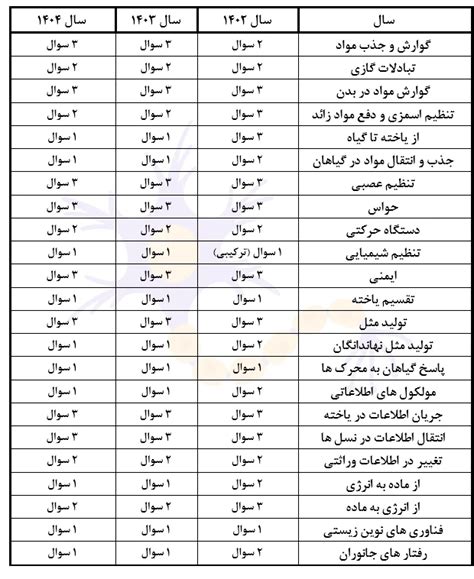 | سال | سال ۱۴۰۲ | سال ۱۴۰۳ | سال ۱۴۰۴ |
|---|---|---|---|
| گوارش و جذب مواد | ۲ سوال | ۳ سوال | ۳ سوال |
| تبادلات گازی | ۲ سوال | ۲ سوال | ۲ سوال |
| گوارش مواد در بدن | ۳ سوال | ۳ سوال | ۳ سوال |
| تنظیم اسمزی و دفع مواد زائد | ۳ سوال | ۲ سوال | ۲ سوال |
| از یاخته تا گیاه | ۳ سوال | ۱ سوال | ۱ سوال |
| جذب و انتقال مواد در گیاهان | ۲ سوال | ۱ سوال | ۱ سوال |
| تنظیم عصبی | ۳ سوال | ۳ سوال | ۳ سوال |
| حواس | ۳ سوال | ۳ سوال | ۳ سوال |
| دستگاه حرکتی | ۲ سوال | ۲ سوال | ۲ سوال |
| تنظیم شیمیایی | ۱ سوال (ترکیبی) | ۱ سوال | ۱ سوال |
| ایمنی | ۳ سوال | ۳ سوال | ۳ سوال |
| تقسیم یاخته | ۱ سوال | ۱ سوال | ۱ سوال |
| تولید مثل | ۳ سوال | ۳ سوال | ۳ سوال |
| تولید مثل نهاندانگان | ۲ سوال | ۱ سوال | ۱ سوال |
| پاسخ گیاهان به محرک ها | ۱ سوال | ۱ سوال | ۱ سوال |
| مولکول های اطلاعاتی | ۲ سوال | ۱ سوال | ۱ سوال |
| جریان اطلاعات در یاخته | ۳ سوال | ۳ سوال | ۳ سوال |
| انتقال اطلاعات در نسل ها | ۳ سوال | ۳ سوال | ۳ سوال |
| تغییر در اطلاعات وراثتی | ۲ سوال | ۲ سوال | ۲ سوال |
| از ماده به انرژی | ۲ سوال | ۱ سوال | ۱ سوال |
| از انرژی به ماده | ۳ سوال | ۲ سوال | ۲ سوال |
| فناوری های نوین زیستی | ۱ سوال | ۱ سوال | ۱ سوال |
| رفتار های جانوران | ۲ سوال | ۱ سوال | ۱ سوال |